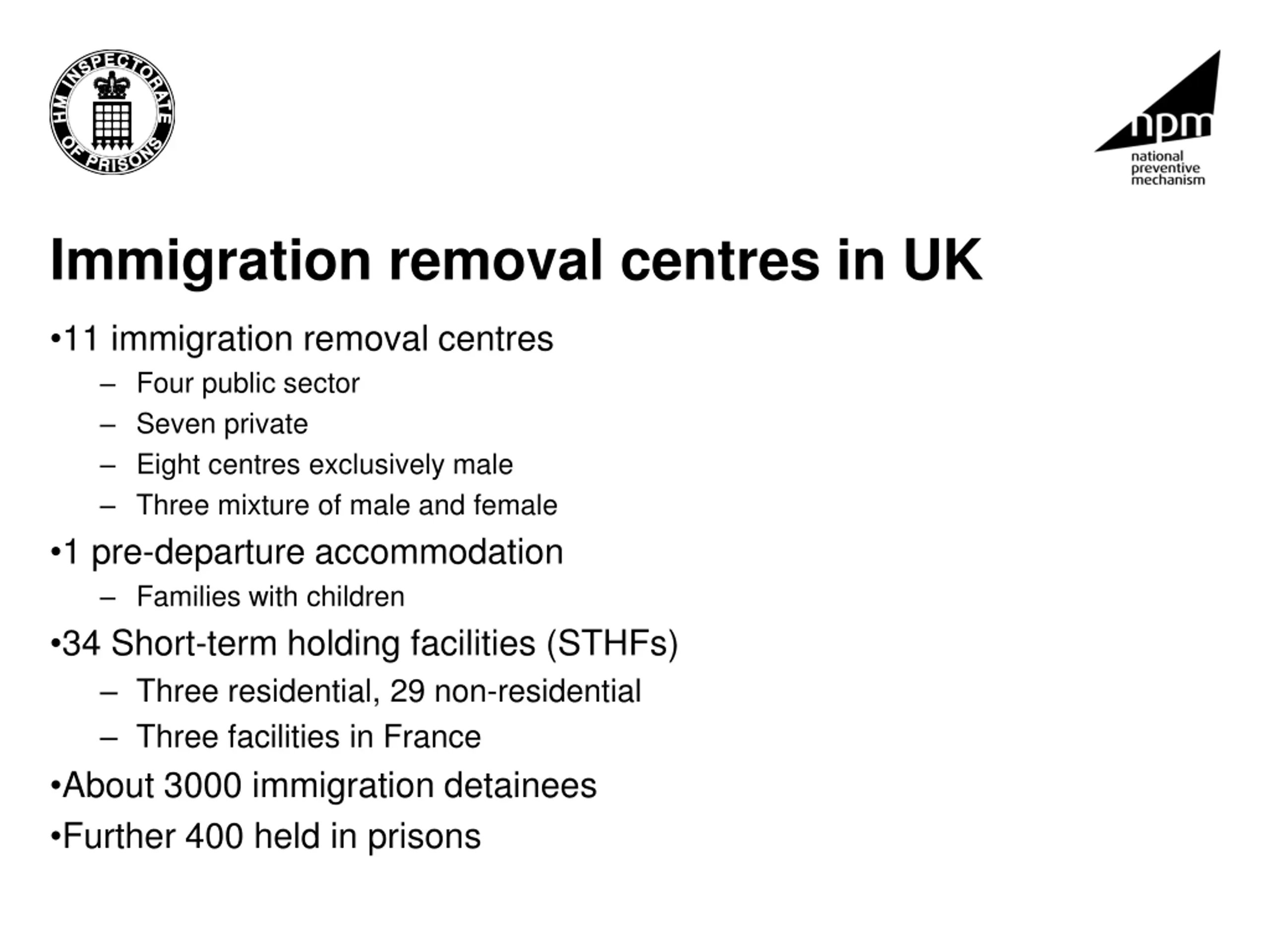 HM INSPECTORATE OF PRISONS

npm
national preventive mechanism

Immigration removal centres in UK

•11 immigration removal centres
– Four public sector
– Seven private
– Eight centres exclusively male
– Three mixture of male and female

•1 pre-departure accommodation
– Families with children

•34 Short-term holding facilities (STHFs)
– Three residential, 29 non-residential
– Three facilities in France

•About 3000 immigration detainees

•Further 400 held in prisons